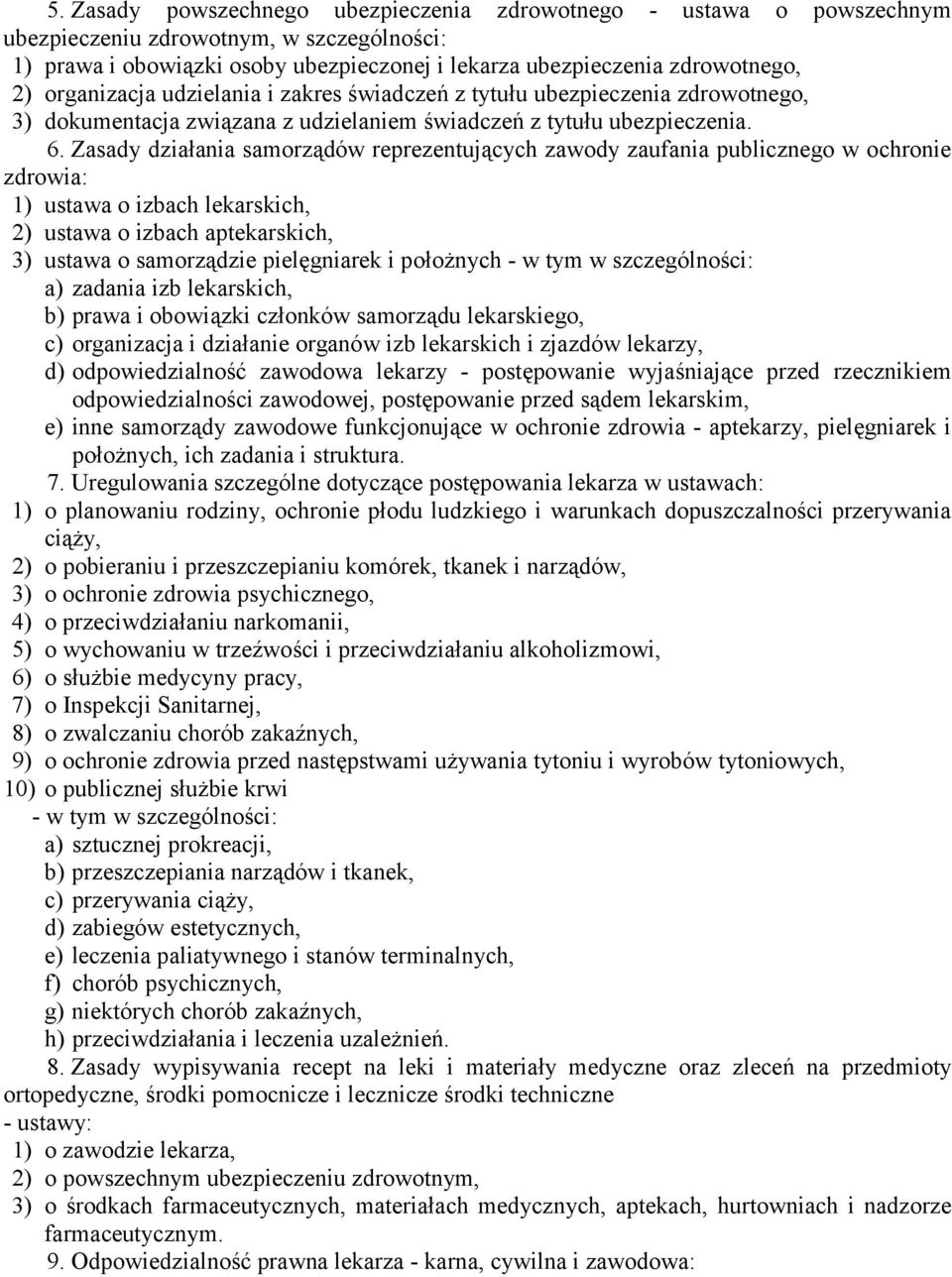 5. Zasady powszechnego ubezpieczenia zdrowotnego - ustawa o powszechnym ubezpieczeniu zdrowotnym, w szczególności:
1) prawa i obowiązki osoby ubezpieczonej i lekarza ubezpieczenia zdrowotnego,
2) organizacja udzielania i zakres świadczeń z tytułu ubezpieczenia zdrowotnego,
3) dokumentacja związana z udzielaniem świadczeń z tytułu ubezpieczenia.

6. Zasady działania samorządów reprezentujących zawody zaufania publicznego w ochronie zdrowia:
1) ustawa o izbach lekarskich,
2) ustawa o izbach aptekarskich,
3) ustawa o samorządzie pielęgniarek i położnych - w tym w szczególności:
a) zadania izb lekarskich,
b) prawa i obowiązki członków samorządu lekarskiego,
c) organizacja i działanie organów izb lekarskich i zjazdów lekarzy,
d) odpowiedzialność zawodowa lekarzy - postępowanie wyjaśniające przed rzecznikiem odpowiedzialności zawodowej, postępowanie przed sądem lekarskim,
e) inne samorządy zawodowe funkcjonujące w ochronie zdrowia - aptekarzy, pielęgniarek i położnych, ich zadania i struktura.

7. Uregulowania szczególne dotyczące postępowania lekarza w ustawach:
1) o planowaniu rodziny, ochronie płodu ludzkiego i warunkach dopuszczalności przerywania ciąży,
2) o pobieraniu i przeszczepianiu komórek, tkanek i narządów,
3) o ochronie zdrowia psychicznego,
4) o przeciwdziałaniu narkomanii,
5) o wychowaniu w trzeźwości i przeciwdziałaniu alkoholizmowi,
6) o służbie medycyny pracy,
7) o Inspekcji Sanitarnej,
8) o zwalczaniu chorób zakaźnych,
9) o ochronie zdrowia przed następstwami używania tytoniu i wyrobów tytoniowych,
10) o publicznej służbie krwi
- w tym w szczególności:
a) sztucznej prokreacji,
b) przeszczepiania narządów i tkanek,
c) przerywania ciąży,
d) zabiegów estetycznych,
e) leczenia paliatywnego i stanów terminalnych,
f) chorób psychicznych,
g) niektórych chorób zakaźnych,
h) przeciwdziałania i leczenia uzależnień.

8. Zasady wypisywania recept na leki i materiały medyczne oraz zleceń na przedmioty ortopedyczne, środki pomocnicze i lecznicze środki techniczne
- ustawy:
1) o zawodzie lekarza,
2) o powszechnym ubezpieczeniu zdrowotnym,
3) o środkach farmaceutycznych, materiałach medycznych, aptekach, hurtowniach i nadzorze farmaceutycznym.

9. Odpowiedzialność prawna lekarza - karna, cywilna i zawodowa: